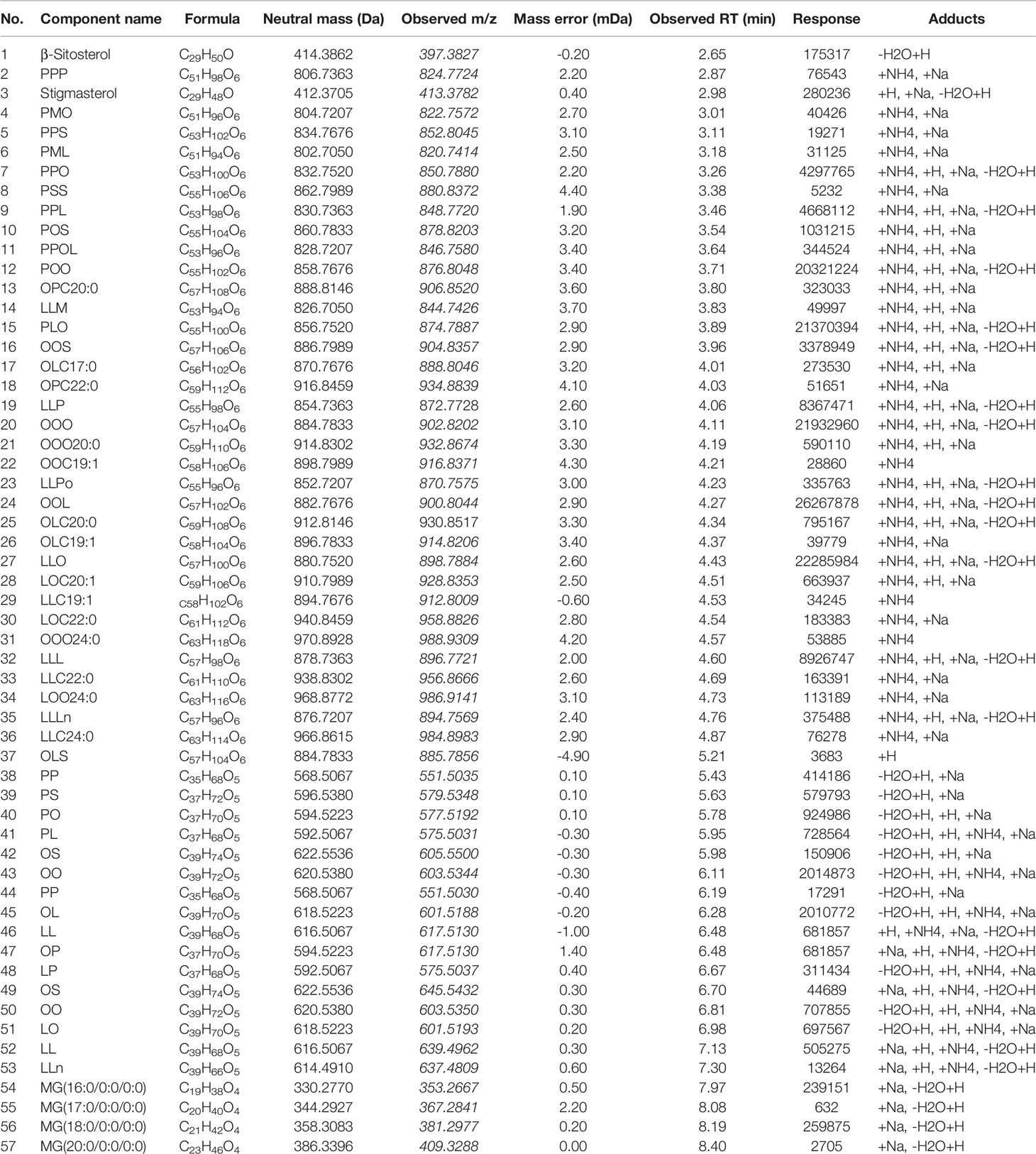 | No. | Component name | Formula | Neutral mass (Da) | Observed m/z | Mass error (mDa) | Observed RT (min) | Response | Adducts |
|---|---|---|---|---|---|---|---|---|
| 1 | β-Sitosterol | $C_{29}H_{50}O$ | 414.3862 | 397.3827 | -0.20 | 2.65 | 175317 | -H2O+H |
| 2 | PPP | $C_{51}H_{98}O_6$ | 806.7363 | 824.7724 | 2.20 | 2.87 | 76543 | +NH4, +Na |
| 3 | Stigmasterol | $C_{29}H_{48}O$ | 412.3705 | 413.3782 | 0.40 | 2.98 | 280236 | +H, +Na, -H2O+H |
| 4 | PMO | $C_{51}H_{96}O_6$ | 804.7207 | 822.7572 | 2.70 | 3.01 | 40426 | +NH4, +Na |
| 5 | PPS | $C_{53}H_{102}O_6$ | 834.7676 | 852.8045 | 3.10 | 3.11 | 19271 | +NH4, +Na |
| 6 | PML | $C_{51}H_{94}O_6$ | 802.7050 | 820.7414 | 2.50 | 3.18 | 31125 | +NH4, +Na |
| 7 | PPO | $C_{53}H_{100}O_6$ | 832.7520 | 850.7880 | 2.20 | 3.26 | 4297765 | +NH4, +H, +Na, -H2O+H |
| 8 | PSS | $C_{55}H_{106}O_6$ | 862.7989 | 880.8372 | 4.40 | 3.38 | 5232 | +NH4, +Na |
| 9 | PPL | $C_{53}H_{98}O_6$ | 830.7363 | 848.7720 | 1.90 | 3.46 | 4668112 | +NH4, +H, +Na, -H2O+H |
| 10 | POS | $C_{55}H_{104}O_6$ | 860.7833 | 878.8203 | 3.20 | 3.54 | 1031215 | +NH4, +H, +Na |
| 11 | PPOL | $C_{53}H_{96}O_6$ | 828.7207 | 846.7580 | 3.40 | 3.64 | 344524 | +NH4, +H, +Na |
| 12 | POO | $C_{55}H_{102}O_6$ | 858.7676 | 876.8048 | 3.40 | 3.71 | 20321224 | +NH4, +H, +Na, -H2O+H |
| 13 | OPC20:0 | $C_{57}H_{108}O_6$ | 888.8146 | 906.8520 | 3.60 | 3.80 | 323033 | +NH4, +H, +Na |
| 14 | LLM | $C_{53}H_{94}O_6$ | 826.7050 | 844.7426 | 3.70 | 3.83 | 49997 | +NH4, +H, +Na |
| 15 | PLO | $C_{55}H_{100}O_6$ | 856.7520 | 874.7887 | 2.90 | 3.89 | 21370394 | +NH4, +H, +Na, -H2O+H |
| 16 | OOS | $C_{57}H_{106}O_6$ | 886.7989 | 904.8357 | 2.90 | 3.96 | 3378949 | +NH4, +H, +Na, -H2O+H |
| 17 | OLC17:0 | $C_{56}H_{102}O_6$ | 870.7676 | 888.8046 | 3.20 | 4.01 | 273530 | +NH4, +H, +Na |
| 18 | OPC22:0 | $C_{59}H_{112}O_6$ | 916.8459 | 934.8839 | 4.10 | 4.03 | 51651 | +NH4, +Na |
| 19 | LLP | $C_{55}H_{98}O_6$ | 854.7363 | 872.7728 | 2.60 | 4.06 | 8367471 | +NH4, +H, +Na, -H2O+H |
| 20 | OOO | $C_{57}H_{104}O_6$ | 884.7833 | 902.8202 | 3.10 | 4.11 | 21932960 | +NH4, +H, +Na, -H2O+H |
| 21 | OOO20:0 | $C_{59}H_{110}O_6$ | 914.8302 | 932.8674 | 3.30 | 4.19 | 590110 | +NH4, +H, +Na |
| 22 | OOC19:1 | $C_{58}H_{106}O_6$ | 898.7989 | 916.8371 | 4.30 | 4.21 | 28860 | +NH4 |
| 23 | LLPo | $C_{55}H_{96}O_6$ | 852.7207 | 870.7575 | 3.00 | 4.23 | 335763 | +NH4, +H, +Na, -H2O+H |
| 24 | OOL | $C_{57}H_{102}O_6$ | 882.7676 | 900.8044 | 2.90 | 4.27 | 26267878 | +NH4, +H, +Na, -H2O+H |
| 25 | OLC20:0 | $C_{59}H_{108}O_6$ | 912.8146 | 930.8517 | 3.30 | 4.34 | 795167 | +NH4, +H, +Na, -H2O+H |
| 26 | OLC19:1 | $C_{58}H_{104}O_6$ | 896.7833 | 914.8206 | 3.40 | 4.37 | 39779 | +NH4, +Na |
| 27 | LLO | $C_{57}H_{100}O_6$ | 880.7520 | 898.7884 | 2.60 | 4.43 | 22285984 | +NH4, +H, +Na, -H2O+H |
| 28 | LOC20:1 | $C_{59}H_{106}O_6$ | 910.7989 | 928.8353 | 2.50 | 4.51 | 663937 | +NH4, +H, +Na |
| 29 | LLC19:1 | $C_{58}H_{102}O_6$ | 894.7676 | 912.8009 | -0.60 | 4.53 | 34245 | +NH4 |
| 30 | LOC22:0 | $C_{61}H_{112}O_6$ | 940.8459 | 958.8826 | 2.80 | 4.54 | 183383 | +NH4, +Na |
| 31 | OOO24:0 | $C_{63}H_{118}O_6$ | 970.8928 | 988.9309 | 4.20 | 4.57 | 53885 | +NH4 |
| 32 | LLL | $C_{57}H_{98}O_6$ | 878.7363 | 896.7721 | 2.00 | 4.60 | 8926747 | +NH4, +H, +Na, -H2O+H |
| 33 | LLC22:0 | $C_{61}H_{110}O_6$ | 938.8302 | 956.8666 | 2.60 | 4.69 | 163391 | +NH4, +Na |
| 34 | LOO24:0 | $C_{63}H_{116}O_6$ | 968.8772 | 986.9141 | 3.10 | 4.73 | 113189 | +NH4, +Na |
| 35 | LLLn | $C_{57}H_{96}O_6$ | 876.7207 | 894.7569 | 2.40 | 4.76 | 375488 | +NH4, +H, +Na, -H2O+H |
| 36 | LLC24:0 | $C_{63}H_{114}O_6$ | 966.8615 | 984.8983 | 2.90 | 4.87 | 76278 | +NH4, +Na |
| 37 | OLS | $C_{57}H_{104}O_6$ | 884.7833 | 885.7856 | -4.90 | 5.21 | 3683 | +H |
| 38 | PP | $C_{35}H_{68}O_5$ | 568.5067 | 551.5035 | 0.10 | 5.43 | 414186 | -H2O+H, +Na |
| 39 | PS | $C_{37}H_{72}O_5$ | 596.5380 | 579.5348 | 0.10 | 5.63 | 579793 | -H2O+H, +Na |
| 40 | PO | $C_{37}H_{70}O_5$ | 594.5223 | 577.5192 | 0.10 | 5.78 | 924986 | -H2O+H, +H, +Na |
| 41 | PL | $C_{37}H_{68}O_5$ | 592.5067 | 575.5031 | -0.30 | 5.95 | 728564 | -H2O+H, +H, +NH4, +Na |
| 42 | OS | $C_{39}H_{74}O_5$ | 622.5536 | 605.5500 | -0.30 | 5.98 | 150906 | -H2O+H, +H, +Na |
| 43 | OO | $C_{39}H_{72}O_5$ | 620.5380 | 603.5344 | -0.30 | 6.11 | 2014873 | -H2O+H, +H, +NH4, +Na |
| 44 | PP | $C_{35}H_{68}O_5$ | 568.5067 | 551.5030 | -0.40 | 6.19 | 17291 | -H2O+H, +Na |
| 45 | OL | $C_{39}H_{70}O_5$ | 618.5223 | 601.5188 | -0.20 | 6.28 | 2010772 | -H2O+H, +H, +NH4, +Na |
| 46 | LL | $C_{39}H_{68}O_5$ | 616.5067 | 617.5130 | -1.00 | 6.48 | 681857 | +H, +NH4, +Na, -H2O+H |
| 47 | OP | $C_{37}H_{70}O_5$ | 594.5223 | 617.5130 | 1.40 | 6.48 | 681857 | +Na, +H, +NH4, -H2O+H |
| 48 | LP | $C_{37}H_{68}O_5$ | 592.5067 | 575.5037 | 0.40 | 6.67 | 311434 | -H2O+H, +H, +NH4, +Na |
| 49 | OS | $C_{39}H_{74}O_5$ | 622.5536 | 645.5432 | 0.30 | 6.70 | 44689 | +Na, +H, +NH4, -H2O+H |
| 50 | OO | $C_{39}H_{72}O_5$ | 620.5380 | 603.5350 | 0.30 | 6.81 | 707855 | -H2O+H, +H, +NH4, +Na |
| 51 | LO | $C_{39}H_{70}O_5$ | 618.5223 | 601.5193 | 0.20 | 6.98 | 697567 | -H2O+H, +H, +NH4, +Na |
| 52 | LL | $C_{39}H_{68}O_5$ | 616.5067 | 639.4962 | 0.30 | 7.13 | 505275 | +Na, +H, +NH4, -H2O+H |
| 53 | LLn | $C_{39}H_{66}O_5$ | 614.4910 | 637.4809 | 0.60 | 7.30 | 13264 | +Na, +H, +NH4, -H2O+H |
| 54 | MG(16:0/0:0/0:0) | $C_{19}H_{38}O_4$ | 330.2770 | 353.2667 | 0.50 | 7.97 | 239151 | +Na, -H2O+H |
| 55 | MG(17:0/0:0/0:0) | $C_{20}H_{40}O_4$ | 344.2927 | 367.2841 | 2.20 | 8.08 | 632 | +Na, -H2O+H |
| 56 | MG(18:0/0:0/0:0) | $C_{21}H_{42}O_4$ | 358.3083 | 381.2977 | 0.20 | 8.19 | 259875 | +Na, -H2O+H |
| 57 | MG(20:0/0:0/0:0) | $C_{23}H_{46}O_4$ | 386.3396 | 409.3288 | 0.00 | 8.40 | 2705 | +Na, -H2O+H |